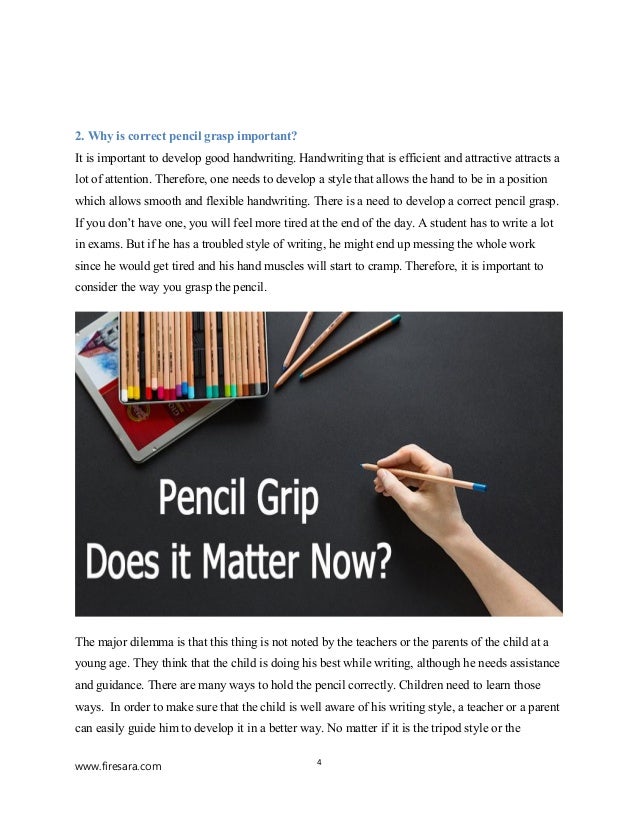 2. Why is correct pencil grasp important?

It is important to develop good handwriting. Handwriting that is efficient and attractive attracts a lot of attention. Therefore, one needs to develop a style that allows the hand to be in a position which allows smooth and flexible handwriting. There is a need to develop a correct pencil grasp. If you don't have one, you will feel more tired at the end of the day. A student has to write a lot in exams. But if he has a troubled style of writing, he might end up messing the whole work since he would get tired and his hand muscles will start to cramp. Therefore, it is important to consider the way you grasp the pencil.

Pencil Grip
Does it Matter Now?

The major dilemma is that this thing is not noted by the teachers or the parents of the child at a young age. They think that the child is doing his best while writing, although he needs assistance and guidance. There are many ways to hold the pencil correctly. Children need to learn those ways. In order to make sure that the child is well aware of his writing style, a teacher or a parent can easily guide him to develop it in a better way. No matter if it is the tripod style or the

www.firesara.com

4